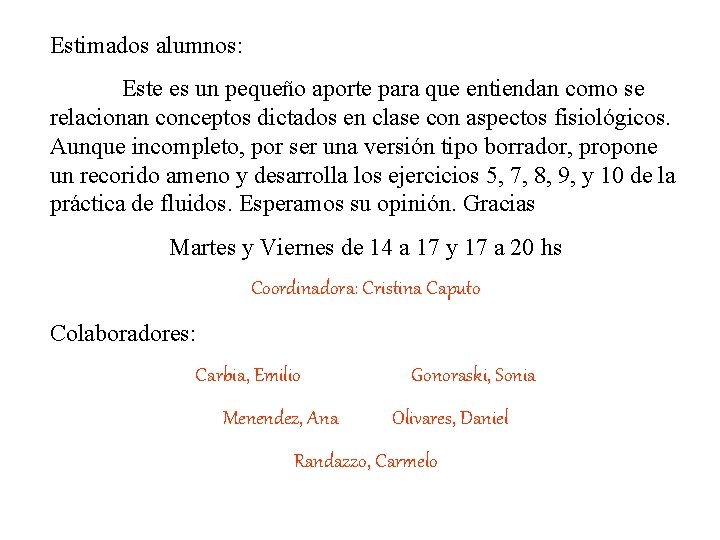 Estimados alumnos:

Este es un pequeño aporte para que entiendan como se relacionan conceptos dictados en clase con aspectos fisiológicos. Aunque incompleto, por ser una versión tipo borrador, propone un recorido ameno y desarrolla los ejercicios 5, 7, 8, 9, y 10 de la práctica de fluidos. Esperamos su opinión. Gracias

Martes y Viernes de 14 a 17 y 17 a 20 hs

Coordinadora: Cristina Caputo

Colaboradores:

Carbia, Emilio

Gonoraski, Sonia

Menendez, Ana

Olivares, Daniel

Randazzo, Carmelo